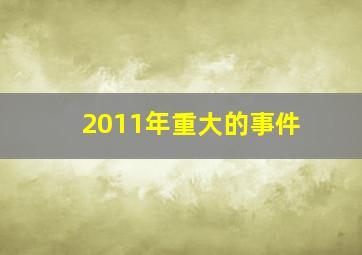 2011年重大的事件